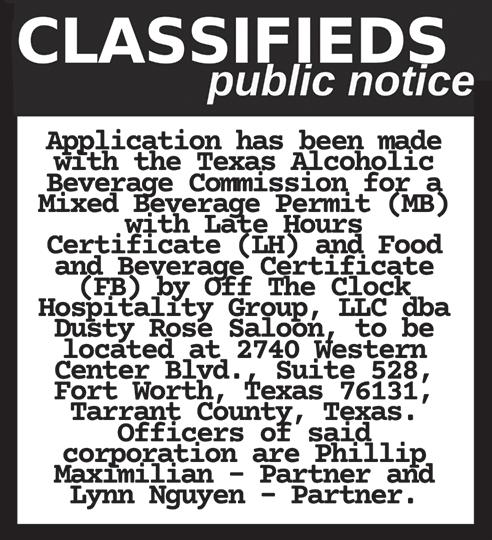 CLASSIFIEDS
public notice

Application has been made with the Texas Alcoholic Beverage Commission for a Mixed Beverage Permit (MB) with Late Hours Certificate (LH) and Food and Beverage Certificate (FB) by Off The Clock Hospitality Group, LLC dba Dusty Rose Saloon, to be located at 2740 Western Center Blvd., Suite 528, Fort Worth, Texas 76131, Tarrant County, Texas. Officers of said corporation are Phillip Maximilian - Partner and Lynn Nguyen - Partner.